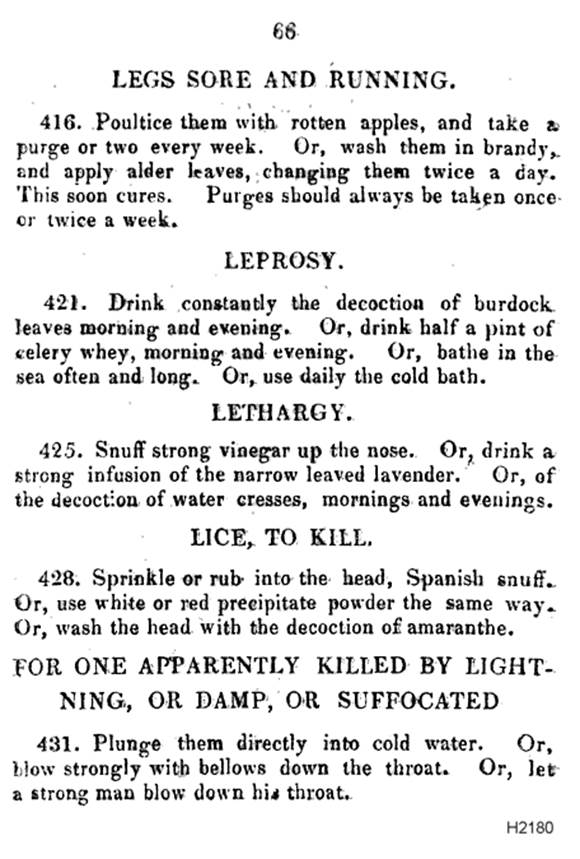 66

LEGS SORE AND RUNNING.

416. Poultice them with rotten apples, and take a purge or two every week. Or, wash them in brandy, and apply alder leaves, changing them twice a day. This soon cures. Purges should always be taken once or twice a week.

LEPROSY.

421. Drink constantly the decoction of burdock leaves morning and evening. Or, drink half a pint of celery whey, morning and evening. Or, bathe in the sea often and long. Or, use daily the cold bath.

LETHARGY.

425. Snuff strong vinegar up the nose. Or, drink a strong infusion of the narrow leaved lavender. Or, of the decoction of water cresses, mornings and evenings.

LICE, TO KILL.

428. Sprinkle or rub into the head, Spanish snuff. Or, use white or red precipitate powder the same way. Or, wash the head with the decoction of amaranthe.

FOR ONE APPARENTLY KILLED BY LIGHTNING, OR DAMP, OR SUFFOCATED

431. Plunge them directly into cold water. Or, blow strongly with bellows down the throat. Or, let a strong man blow down his throat.

H2180